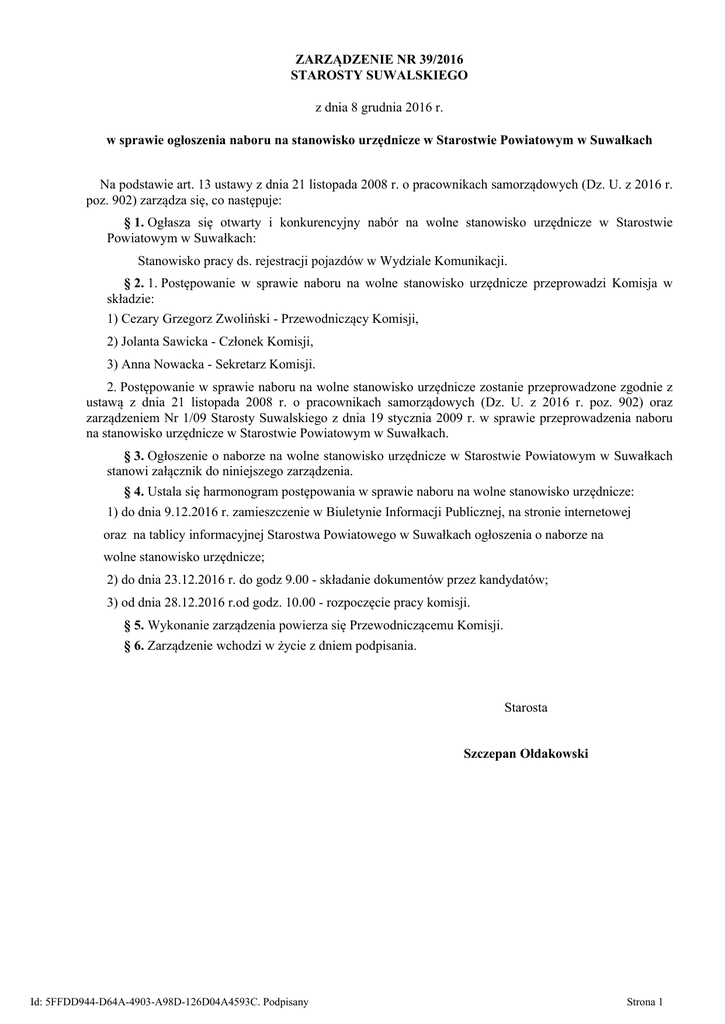 ZARZĄDZENIE NR 39/2016
STAROSTY SUWALSKIEGO

z dnia 8 grudnia 2016 r.

w sprawie ogłoszenia naboru na stanowisko urzędnicze w Starostwie Powiatowym w Suwałkach

Na podstawie art. 13 ustawy z dnia 21 listopada 2008 r. o pracownikach samorządowych (Dz. U. z 2016 r. poz. 902) zarządza się, co następuje:

§ 1. Ogłasza się otwarty i konkurencyjny nabór na wolne stanowisko urzędnicze w Starostwie Powiatowym w Suwałkach:

Stanowisko pracy ds. rejestracji pojazdów w Wydziale Komunikacji.

§ 2. 1. Postępowanie w sprawie naboru na wolne stanowisko urzędnicze przeprowadzi Komisja w składzie:

1) Cezary Grzegorz Zwoliński - Przewodniczący Komisji,

2) Jolanta Sawicka - Członek Komisji,

3) Anna Nowacka - Sekretarz Komisji.

2. Postępowanie w sprawie naboru na wolne stanowisko urzędnicze zostanie przeprowadzone zgodnie z ustawą z dnia 21 listopada 2008 r. o pracownikach samorządowych (Dz. U. z 2016 r. poz. 902) oraz zarządzeniem Nr 1/09 Starosty Suwalskiego z dnia 19 stycznia 2009 r. w sprawie przeprowadzenia naboru na stanowisko urzędnicze w Starostwie Powiatowym w Suwałkach.

§ 3. Ogłoszenie o naborze na wolne stanowisko urzędnicze w Starostwie Powiatowym w Suwałkach stanowi załącznik do niniejszego zarządzenia.

§ 4. Ustala się harmonogram postępowania w sprawie naboru na wolne stanowisko urzędnicze:

1) do dnia 9.12.2016 r. zamieszczenie w Biuletynie Informacji Publicznej, na stronie internetowej oraz na tablicy informacyjnej Starostwa Powiatowego w Suwałkach ogłoszenia o naborze na wolne stanowisko urzędnicze;

2) do dnia 23.12.2016 r. do godz 9.00 - składanie dokumentów przez kandydatów;

3) od dnia 28.12.2016 r.od godz. 10.00 - rozpoczęcie pracy komisji.

§ 5. Wykonanie zarządzenia powierza się Przewodniczącemu Komisji.

§ 6. Zarządzenie wchodzi w życie z dniem podpisania.

Starosta

Szczepan Ołdakowski

Id: 5FFDD944-D64A-4903-A98D-126D04A4593C. Podpisany

Strona 1